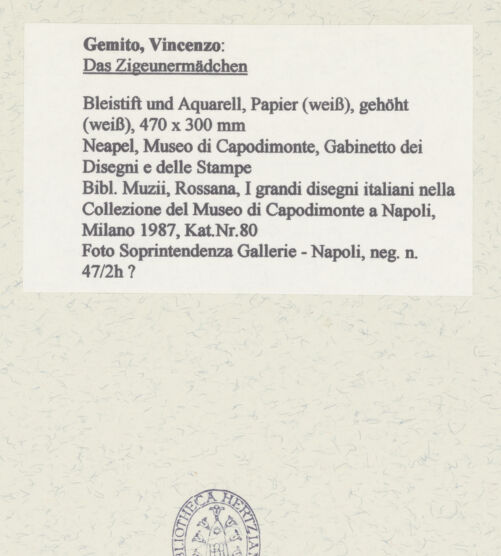 Gemito, Vincenzo:
Das Zigeunermädchen

Bleistift und Aquarell, Papier (weiß), gehöht (weiß), 470 x 300 mm
Neapel, Museo di Capodimonte, Gabinetto dei Disegni e delle Stampe
Bibl. Muzii, Rossana, I grandi disegni italiani nella Collezione del Museo di Capodimonte a Napoli, Milano 1987, Kat.Nr.80
Foto Soprintendenza Gallerie - Napoli, neg. n. 47/2h ?

BIBLIOTHECA HERTZIANA